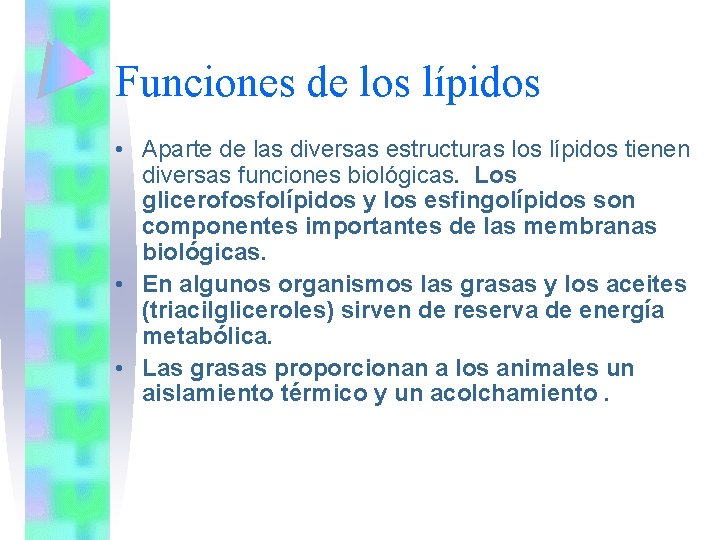 Funciones de los lípidos

• Aparte de las diversas estructuras los lípidos tienen diversas funciones biológicas. Los glicerofosfolípidos y los esfingolípidos son componentes importantes de las membranas biológicas.

• En algunos organismos las grasas y los aceites (triacilgliceroles) sirven de reserva de energía metabólica.

• Las grasas proporcionan a los animales un aislamiento térmico y un acolchamiento .